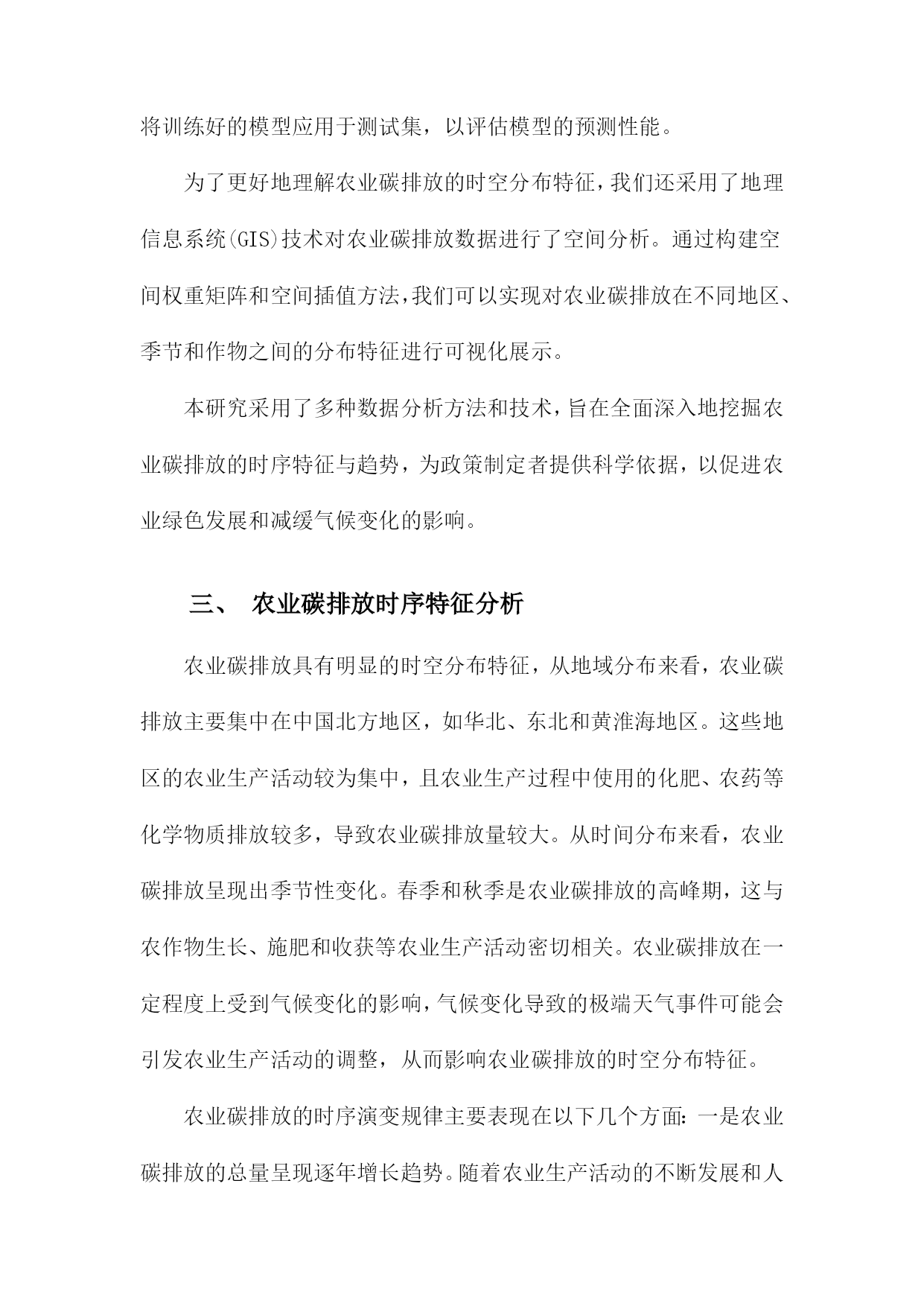 将训练好的模型应用于测试集，以评估模型的预测性能。

为了更好地理解农业碳排放的时空分布特征，我们还采用了地理信息系统(GIS)技术对农业碳排放数据进行了空间分析。通过构建空间权重矩阵和空间插值方法，我们可以实现对农业碳排放在不同地区、季节和作物之间的分布特征进行可视化展示。

本研究采用了多种数据分析方法和技术，旨在全面深入地挖掘农业碳排放的时序特征与趋势，为政策制定者提供科学依据，以促进农业绿色发展和减缓气候变化的影响。

三、 农业碳排放时序特征分析

农业碳排放具有明显的时空分布特征，从地域分布来看，农业碳排放主要集中在中国北方地区，如华北、东北和黄淮海地区。这些地区的农业生产活动较为集中，且农业生产过程中使用的化肥、农药等化学物质排放较多，导致农业碳排放量较大。从时间分布来看，农业碳排放呈现出季节性变化。春季和秋季是农业碳排放的高峰期，这与农作物生长、施肥和收获等农业生产活动密切相关。农业碳排放在一定程度上受到气候变化的影响，气候变化导致的极端天气事件可能会引发农业生产活动的调整，从而影响农业碳排放的时空分布特征。

农业碳排放的时序演变规律主要表现在以下几个方面：一是农业碳排放的总量呈现逐年增长趋势。随着农业生产活动的不断发展和人